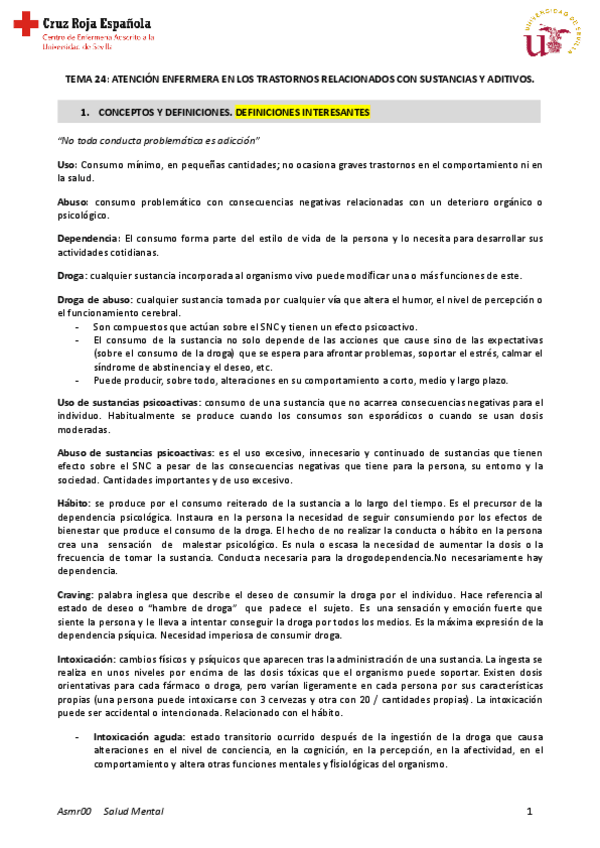 Cruz Roja Española
Centro de Enfermería Adscrito a la Universidad de Sevilla

UNIVERSIDAD DE SEVILLA

TEMA 24: ATENCIÓN ENFERMERA EN LOS TRASTORNOS RELACIONADOS CON SUSTANCIAS Y ADITIVOS.

1. CONCEPTOS Y DEFINICIONES. DEFINICIONES INTERESANTES

"No toda conducta problemática es adicción"

Uso: Consumo mínimo, en pequeñas cantidades; no ocasiona graves trastornos en el comportamiento ni en la salud.

Abuso: consumo problemático con consecuencias negativas relacionadas con un deterioro orgánico o psicológico.

Dependencia: El consumo forma parte del estilo de vida de la persona y lo necesita para desarrollar sus actividades cotidianas.

Droga: cualquier sustancia incorporada al organismo vivo puede modificar una o más funciones de este.

Droga de abuso: cualquier sustancia tomada por cualquier vía que altera el humor, el nivel de percepción o el funcionamiento cerebral.
- Son compuestos que actúan sobre el SNC y tienen un efecto psicoactivo.
- El consumo de la sustancia no solo depende de las acciones que cause sino de las expectativas (sobre el consumo de la droga) que se espera para afrontar problemas, soportar el estrés, calmar el síndrome de abstinencia y el deseo, etc.
- Puede producir, sobre todo, alteraciones en su comportamiento a corto, medio y largo plazo.

Uso de sustancias psicoactivas: consumo de una sustancia que no acarrea consecuencias negativas para el individuo. Habitualmente se produce cuando los consumos son esporádicos o cuando se usan dosis moderadas.

Abuso de sustancias psicoactivas: es el uso excesivo, innecesario y continuado de sustancias que tienen efecto sobre el SNC a pesar de las consecuencias negativas que tiene para la persona, su entorno y la sociedad. Cantidades importantes y de uso excesivo.

Hábito: se produce por el consumo reiterado de la sustancia a lo largo del tiempo. Es el precursor de la dependencia psicológica. Instaura en la persona la necesidad de seguir consumiendo por los efectos de bienestar que produce el consumo de la droga. El hecho de no realizar la conducta o hábito en la persona crea una sensación de malestar psicológico. Es nula o escasa la necesidad de aumentar la dosis o la frecuencia de tomar la sustancia. Conducta necesaria para la drogodependencia.No necesariamente hay dependencia.

Craving: palabra inglesa que describe el deseo de consumir la droga por el individuo. Hace referencia al estado de deseo o "hambre de droga" que padece el sujeto. Es una sensación y emoción fuerte que siente la persona y le lleva a intentar conseguir la droga por todos los medios. Es la máxima expresión de la dependencia psíquica. Necesidad imperiosa de consumir droga.

Intoxicación: cambios físicos y psíquicos que aparecen tras la administración de una sustancia. La ingesta se realiza en unos niveles por encima de las dosis tóxicas que el organismo puede soportar. Existen dosis orientativas para cada fármaco o droga, pero varían ligeramente en cada persona por sus características propias (una persona puede intoxicarse con 3 cervezas y otra con 20 / cantidades propias). La intoxicación puede ser accidental o intencionada. Relacionado con el hábito.

- Intoxicación aguda: estado transitorio ocurrido después de la ingestión de la droga que causa alteraciones en el nivel de conciencia, en la cognición, en la percepción, en la afectividad, en el comportamiento y altera otras funciones mentales y fisiológicas del organismo.

Asmr00 Salud Mental 1